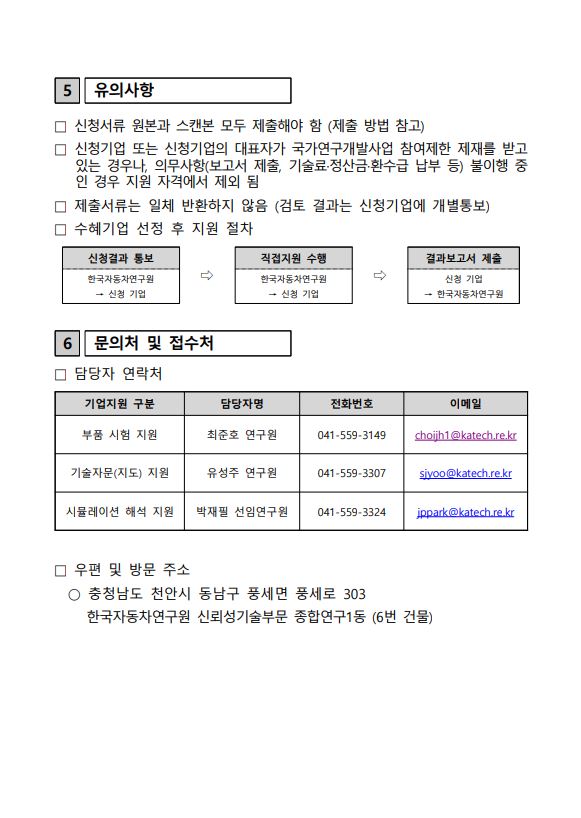 5 유의사항

□ 신청서류 원본과 스캔본 모두 제출해야 함 (제출 방법 참고)

□ 신청기업 또는 신청기업의 대표자가 국가연구개발사업 참여제한 제재를 받고 있는 경우나, 의무사항(보고서 제출, 기술료·정산금·환수금 납부 등) 불이행 중인 경우 지원 자격에서 제외 됨

□ 제출서류는 일체 반환하지 않음 (검토 결과는 신청기업에 개별통보)

□ 수혜기업 선정 후 지원 절차

신청결과 통보
한국자동차연구원
→ 신청 기업

⇨

직접지원 수행
한국자동차연구원
→ 신청 기업

⇨

결과보고서 제출
신청 기업
→ 한국자동차연구원

6 문의처 및 접수처

□ 담당자 연락처

| 기업지원 구분 | 담당자명 | 전화번호 | 이메일 |
|---|---|---|---|
| 부품 시험 지원 | 최준호 연구원 | 041-559-3149 | choijh1@katech.re.kr |
| 기술자문(지도) 지원 | 유성주 연구원 | 041-559-3307 | sjyoo@katech.re.kr |
| 시뮬레이션 해석 지원 | 박재필 선임연구원 | 041-559-3324 | jppark@katech.re.kr |

□ 우편 및 방문 주소
○ 충청남도 천안시 동남구 풍세면 풍세로 303
한국자동차연구원 신뢰성기술부문 종합연구1동 (6번 건물)